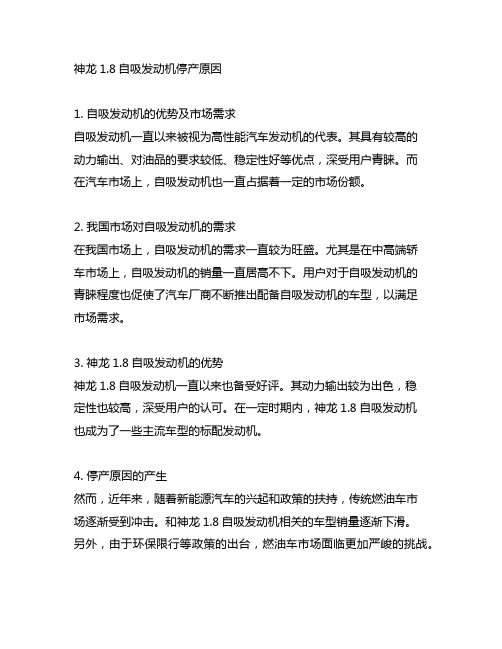 神龙 1.8 自吸发动机停产原因

1. 自吸发动机的优势及市场需求
自吸发动机一直以来被视为高性能汽车发动机的代表。其具有较高的动力输出、对油品的要求较低、稳定性好等优点，深受用户青睐。而在汽车市场上，自吸发动机也一直占据着一定的市场份额。

2. 我国市场对自吸发动机的需求
在我国市场上，自吸发动机的需求一直较为旺盛。尤其是在中高端轿车市场上，自吸发动机的销量一直居高不下。用户对于自吸发动机的青睐程度也促使了汽车厂商不断推出配备自吸发动机的车型，以满足市场需求。

3. 神龙 1.8 自吸发动机的优势
神龙 1.8 自吸发动机一直以来也备受好评。其动力输出较为出色，稳定性也较高，深受用户的认可。在一定时期内，神龙 1.8 自吸发动机也成为了一些主流车型的标配发动机。

4. 停产原因的产生
然而，近年来，随着新能源汽车的兴起和政策的扶持，传统燃油车市场逐渐受到冲击。和神龙 1.8 自吸发动机相关的车型销量逐渐下滑。另外，由于环保限行等政策的出台，燃油车市场面临更加严峻的挑战。